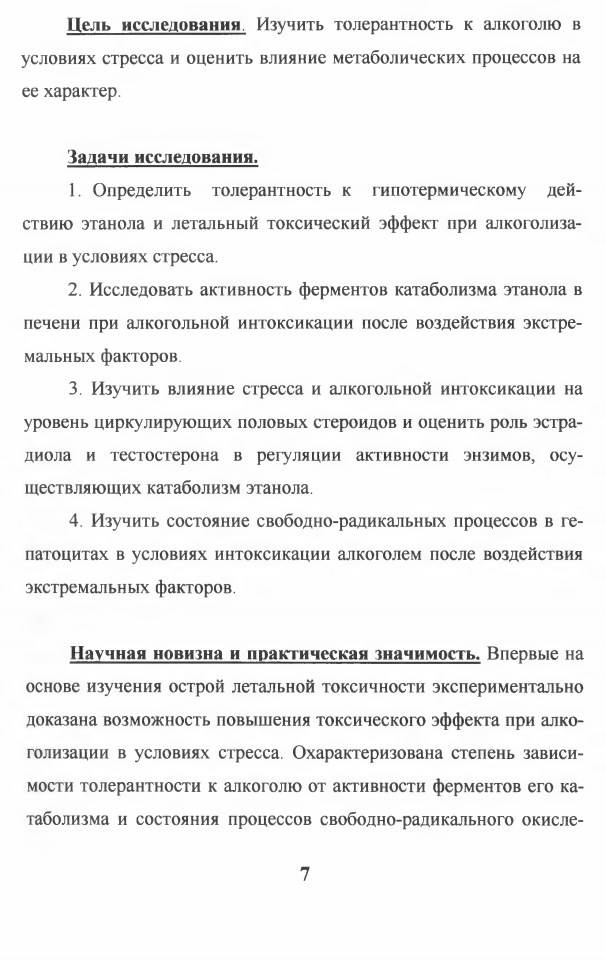 Цель исследования. Изучить толерантность к алкоголю в условиях стресса и оценить влияние метаболических процессов на ее характер.

Задачи исследования.

1. Определить толерантность к гипотермическому действию этанола и летальный токсический эффект при алкоголизации в условиях стресса.

2. Исследовать активность ферментов катаболизма этанола в печени при алкогольной интоксикации после воздействия экстремальных факторов.

3. Изучить влияние стресса и алкогольной интоксикации на уровень циркулирующих половых стероидов и оценить роль эстрадиола и тестостерона в регуляции активности энзимов, осуществляющих катаболизм этанола.

4. Изучить состояние свободно-радикальных процессов в гепатоцитах в условиях интоксикации алкоголем после воздействия экстремальных факторов.

Научная новизна и практическая значимость. Впервые на основе изучения острой летальной токсичности экспериментально доказана возможность повышения токсического эффекта при алкоголизации в условиях стресса. Охарактеризована степень зависимости толерантности к алкоголю от активности ферментов его катаболизма и состояния процессов свободно-радикального окисле-

7